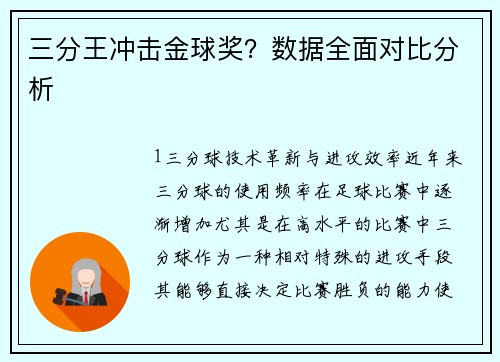 三分王冲击金球奖？数据全面对比分析

1 三分球技术革新与进攻效率近年来三分球的使用频率在足球比赛中逐渐增加尤其是在高水平的比赛中三分球作为一种相对特殊的进攻手段其能够直接决定比赛胜负的能力使